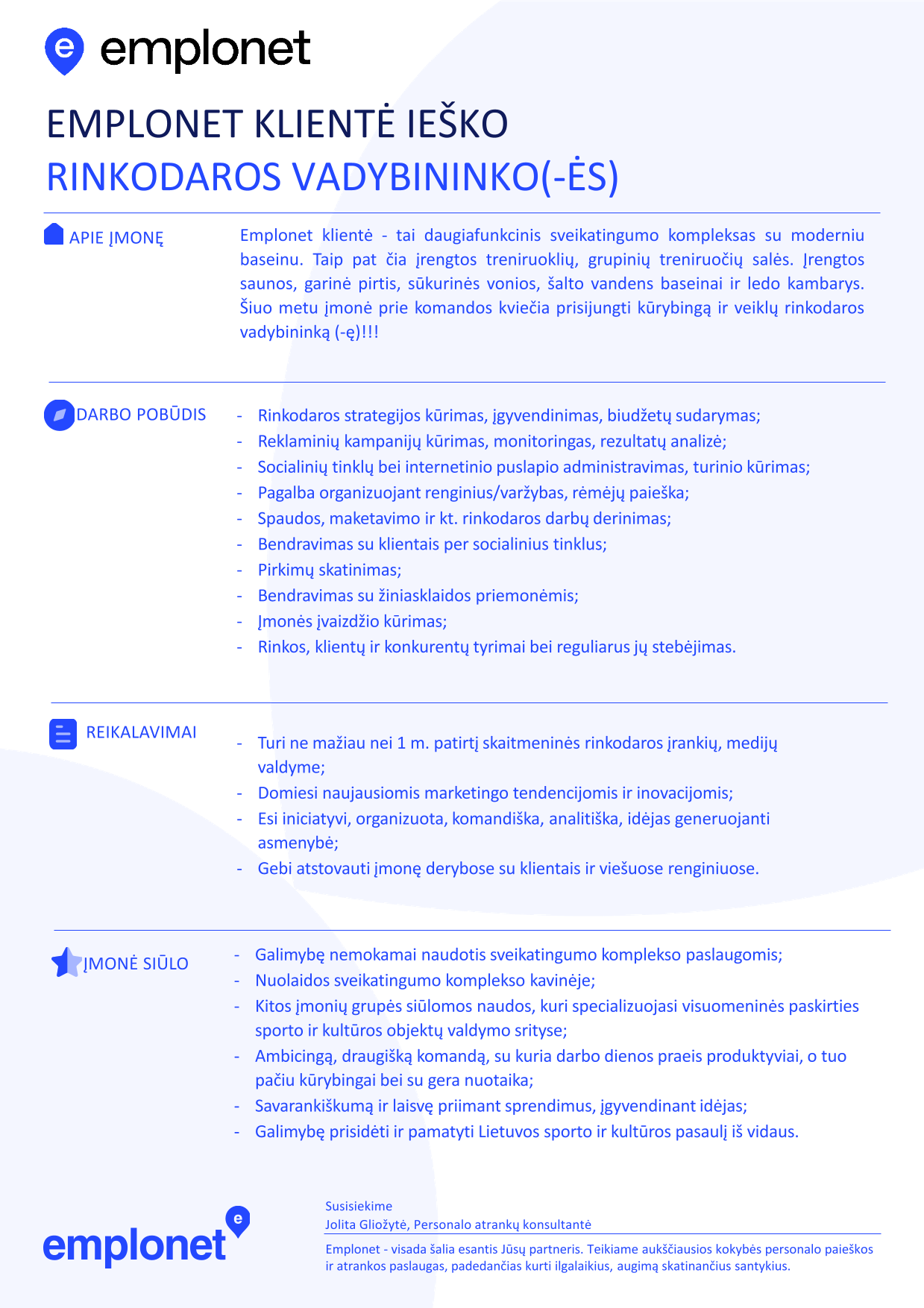 e emplonet

EMPLONET KLIENTĖ IEŠKO
RINKODAROS VADYBININKO(-ĖS)

APIE ĮMONĘ

Emplonet klientė - tai daugiafunkcinis sveikatingumo kompleksas su moderniu baseinu. Taip pat čia įrengtos treniruoklių, grupinių treniruočių salės. Įrengtos saunos, garinė pirtis, sūkurinės vonios, šalto vandens baseinai ir ledo kambarys. Šiuo metu įmonė prie komandos kviečia prisijungti kūrybingą ir veiklų rinkodaros vadybininką (-ę)!!!

DARBO POBŪDIS

- Rinkodaros strategijos kūrimas, įgyvendinimas, biudžetų sudarymas;
- Reklaminių kampanijų kūrimas, monitoringas, rezultatų analizė;
- Socialinių tinklų bei internetinio puslapio administravimas, turinio kūrimas;
- Pagalba organizuojant renginius/varžybas, rėmėjų paieška;
- Spaudos, maketavimo ir kt. rinkodaros darbų derinimas;
- Bendravimas su klientais per socialinius tinklus;
- Pirkimų skatinimas;
- Bendravimas su žiniasklaidos priemonėmis;
- Įmonės įvaizdžio kūrimas;
- Rinkos, klientų ir konkurentų tyrimai bei reguliarus jų stebėjimas.

REIKALAVIMAI

- Turi ne mažiau nei 1 m. patirtį skaitmeninės rinkodaros įrankių, medijų valdyme;
- Domiesi naujausiomis marketingo tendencijomis ir inovacijomis;
- Esi iniciatyvi, organizuota, komandiška, analitiška, idėjas generuojanti asmenybė;
- Gebi atstovauti įmonę derybose su klientais ir viešuose renginiuose.

ĮMONĖ SIŪLO

- Galimybę nemokamai naudotis sveikatingumo komplekso paslaugomis;
- Nuolaidos sveikatingumo komplekso kavinėje;
- Kitos įmonių grupės siūlomos naudos, kuri specializuojasi visuomeninės paskirties sporto ir kultūros objektų valdymo srityse;
- Ambicingą, draugišką komandą, su kuria darbo dienos praeis produktyviai, o tuo pačiu kūrybingai bei su gera nuotaika;
- Savarankiškumą ir laisvę priimant sprendimus, įgyvendinant idėjas;
- Galimybę prisidėti ir pamatyti Lietuvos sporto ir kultūros pasaulį iš vidaus.

emplonet e

Susisiekime
Jolita Gliožytė, Personalo atrankų konsultantė

Emplonet - visada šalia esantis Jūsų partneris. Teikiame aukščiausios kokybės personalo paieškos ir atrankos paslaugas, padedančias kurti ilgalaikius, augimą skatinančius santykius.